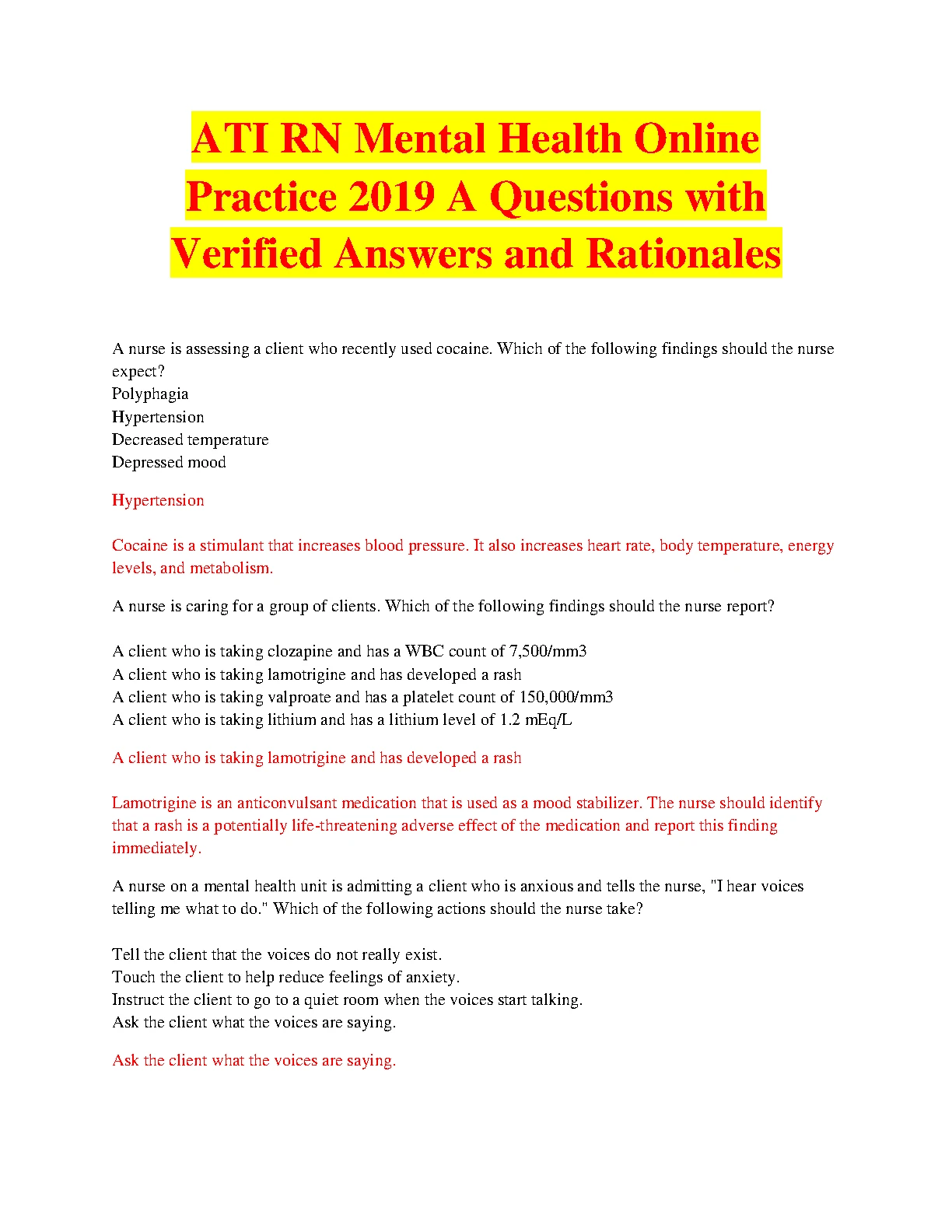 ATI RN Mental Health Online Practice 2019 A Questions with Verified Answers and Rationales

A nurse is assessing a client who recently used cocaine. Which of the following findings should the nurse expect?
Polyphagia
Hypertension
Decreased temperature
Depressed mood

Hypertension

Cocaine is a stimulant that increases blood pressure. It also increases heart rate, body temperature, energy levels, and metabolism.

A nurse is caring for a group of clients. Which of the following findings should the nurse report?

A client who is taking clozapine and has a WBC count of 7,500/mm3
A client who is taking lamotrigine and has developed a rash
A client who is taking valproate and has a platelet count of 150,000/mm3
A client who is taking lithium and has a lithium level of 1.2 mEq/L

A client who is taking lamotrigine and has developed a rash

Lamotrigine is an anticonvulsant medication that is used as a mood stabilizer. The nurse should identify that a rash is a potentially life-threatening adverse effect of the medication and report this finding immediately.

A nurse on a mental health unit is admitting a client who is anxious and tells the nurse, "I hear voices telling me what to do." Which of the following actions should the nurse take?

Tell the client that the voices do not really exist.
Touch the client to help reduce feelings of anxiety.
Instruct the client to go to a quiet room when the voices start talking.
Ask the client what the voices are saying.

Ask the client what the voices are saying.